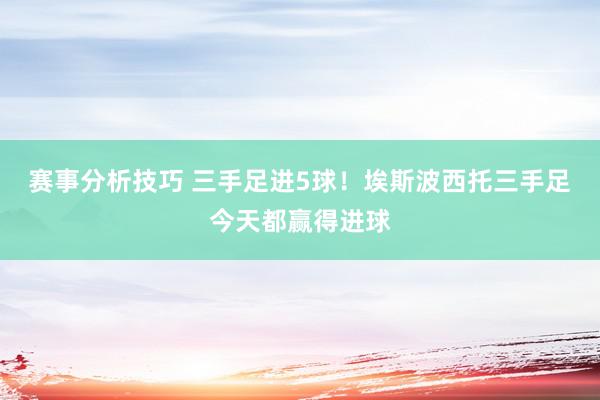 赛事分析技巧 三手足进5球！埃斯波西托三手足今天都赢得进球